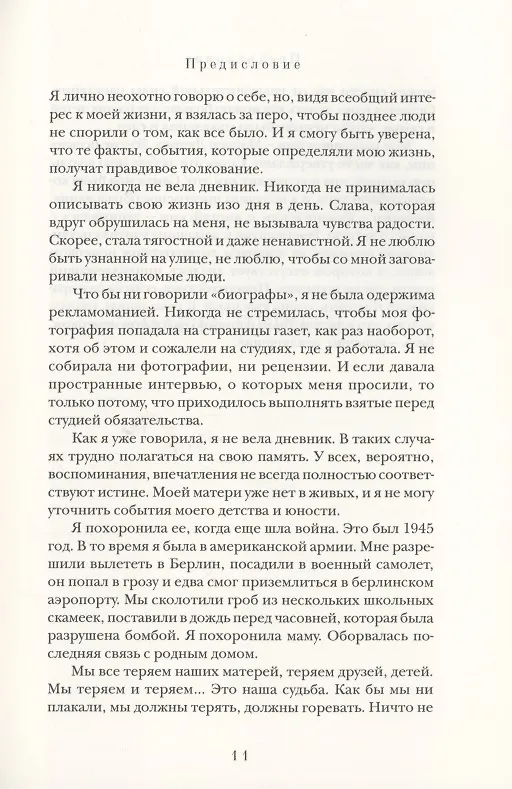 Предисловие

Я лично неохотно говорю о себе, но, видя всеобщий интерес к моей жизни, я взялась за перо, чтобы позднее люди не спорили о том, как все было. И я смогу быть уверена, что те факты, события, которые определяли мою жизнь, получат правдивое толкование.

Я никогда не вела дневник. Никогда не принималась описывать свою жизнь изо дня в день. Слава, которая вдруг обрушилась на меня, не вызывала чувства радости. Скорее, стала тягостной и даже ненавистной. Я не люблю быть узнанной на улице, не люблю, чтобы со мной заговаривали незнакомые люди.

Что бы ни говорили «биографы», я не была одержима рекламоманией. Никогда не стремилась, чтобы моя фотография попадала на страницы газет, как раз наоборот, хотя об этом и сожалели на студиях, где я работала. Я не собирала ни фотографии, ни рецензии. И если давала пространные интервью, о которых меня просили, то только потому, что приходилось выполнять взятые перед студией обязательства.

Как я уже говорила, я не вела дневник. В таких случаях трудно полагаться на свою память. У всех, вероятно, воспоминания, впечатления не всегда полностью соответствуют истине. Моей матери уже нет в живых, и я не могу уточнить события моего детства и юности.

Я похоронила ее, когда еще шла война. Это был 1945 год. В то время я была в американской армии. Мне разрешили вылететь в Берлин, посадили в военный самолет, он попал в грозу и едва смог приземлиться в берлинском аэропорту. Мы сколотили гроб из нескольких школьных скамеек, поставили в дождь перед часовней, которая была разрушена бомбой. Я похоронила маму. Оборвалась последняя связь с родным домом.

Мы все теряем наших матерей, теряем друзей, детей. Мы теряем и теряем... Это наша судьба. Как бы мы ни плакали, мы должны терять, должны горевать. Ничто не

11